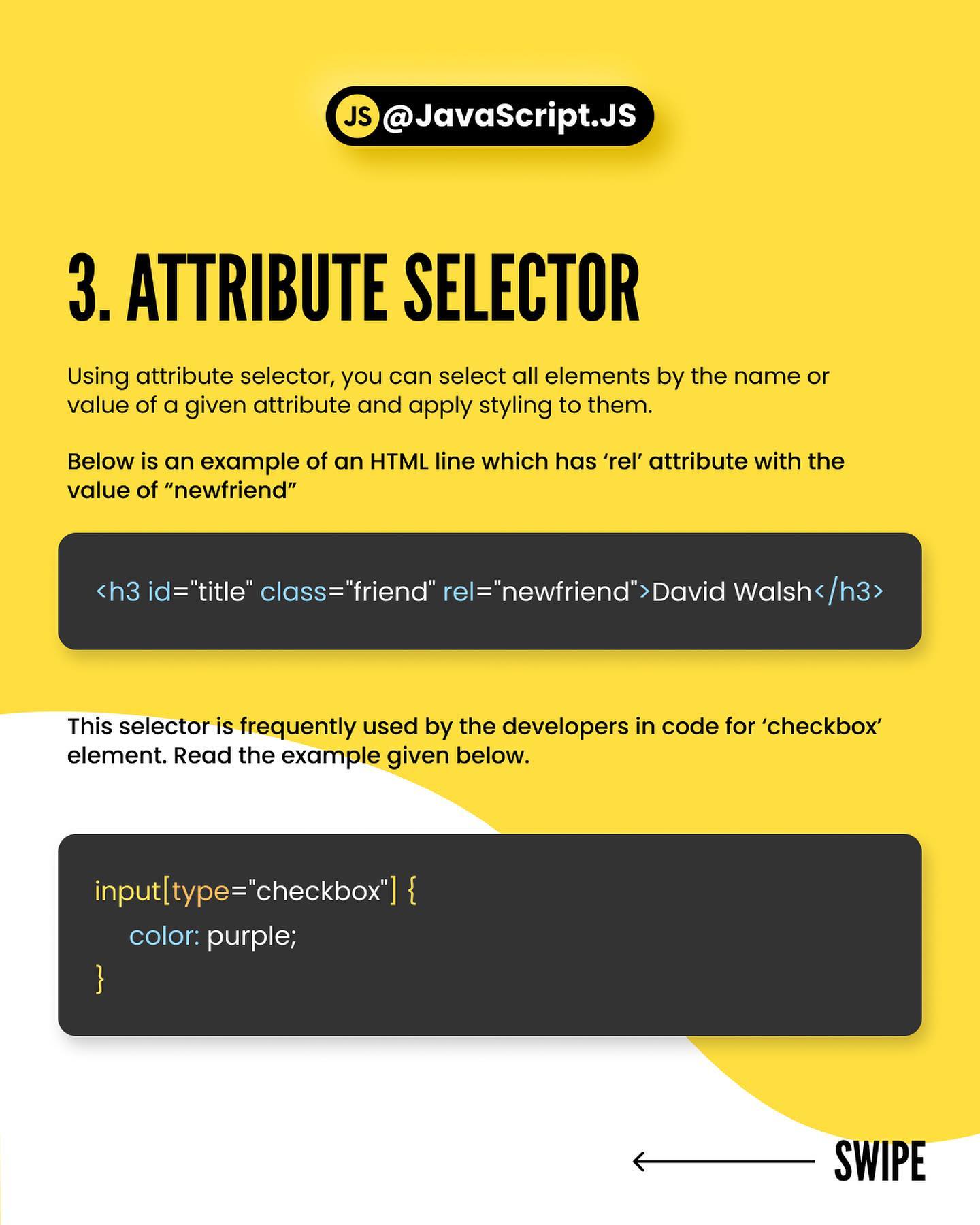 JS @JavaScript.JS

3. ATTRIBUTE SELECTOR

Using attribute selector, you can select all elements by the name or value of a given attribute and apply styling to them.

Below is an example of an HTML line which has 'rel' attribute with the value of "newfriend"

<h3 id="title" class="friend" rel="newfriend">David Walsh</h3>

This selector is frequently used by the developers in code for 'checkbox' element. Read the example given below.

input[type="checkbox"] {
color: purple;
}

SWIPE